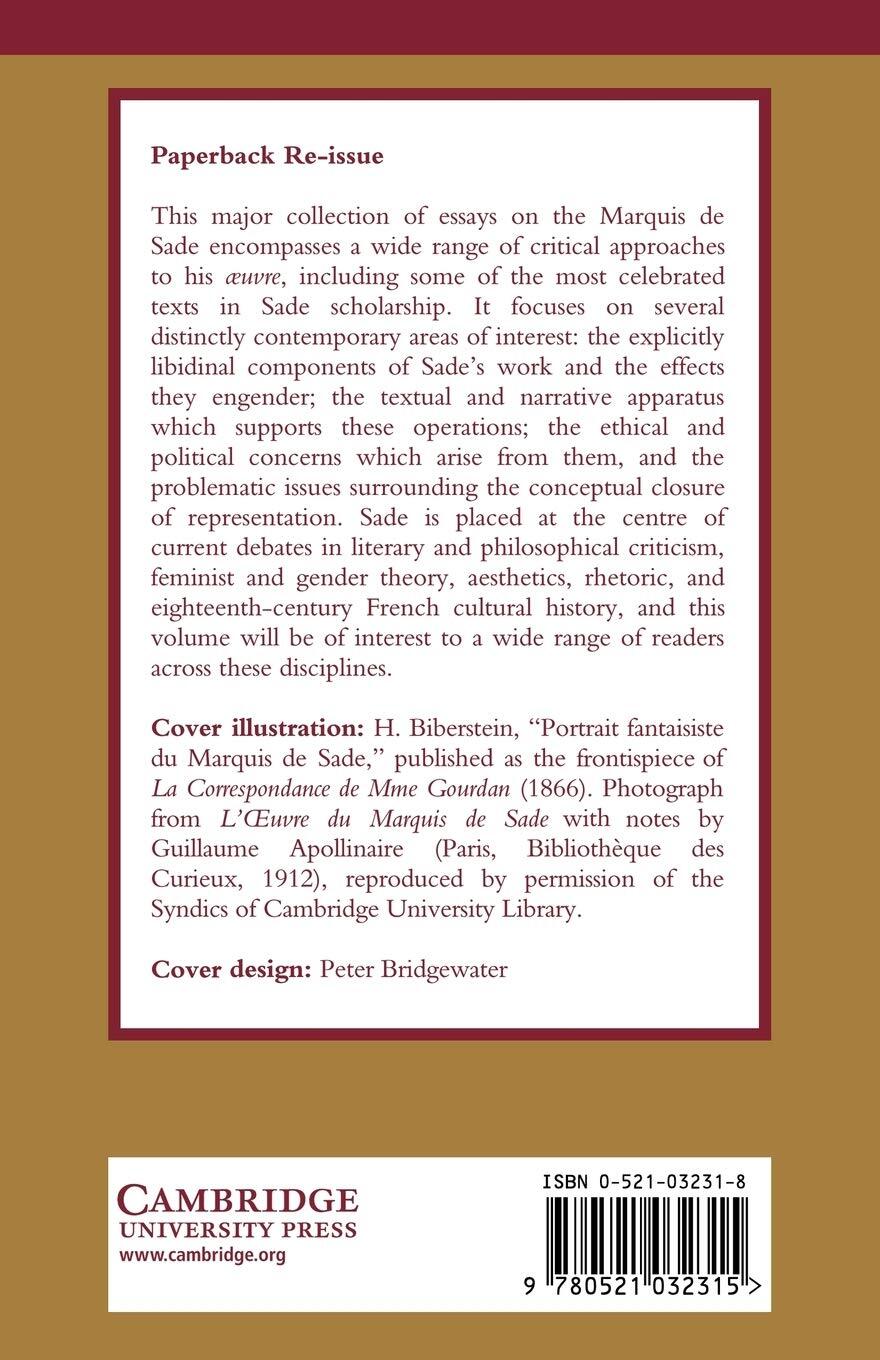 Paperback Re-issue

This major collection of essays on the Marquis de Sade encompasses a wide range of critical approaches to his œuvre, including some of the most celebrated texts in Sade scholarship. It focuses on several distinctly contemporary areas of interest: the explicitly libidinal components of Sade's work and the effects they engender; the textual and narrative apparatus which supports these operations; the ethical and political concerns which arise from them, and the problematic issues surrounding the conceptual closure of representation. Sade is placed at the centre of current debates in literary and philosophical criticism, feminist and gender theory, aesthetics, rhetoric, and eighteenth-century French cultural history, and this volume will be of interest to a wide range of readers across these disciplines.

Cover illustration: H. Biberstein, "Portrait fantaisiste du Marquis de Sade," published as the frontispiece of La Correspondance de Mme Gourdan (1866). Photograph from L'Œuvre du Marquis de Sade with notes by Guillaume Apollinaire (Paris, Bibliothèque des Curieux, 1912), reproduced by permission of the Syndics of Cambridge University Library.

Cover design: Peter Bridgewater

CAMBRIDGE
UNIVERSITY PRESS
www.cambridge.org

ISBN 0-521-03231-8

9 780521 032315 >